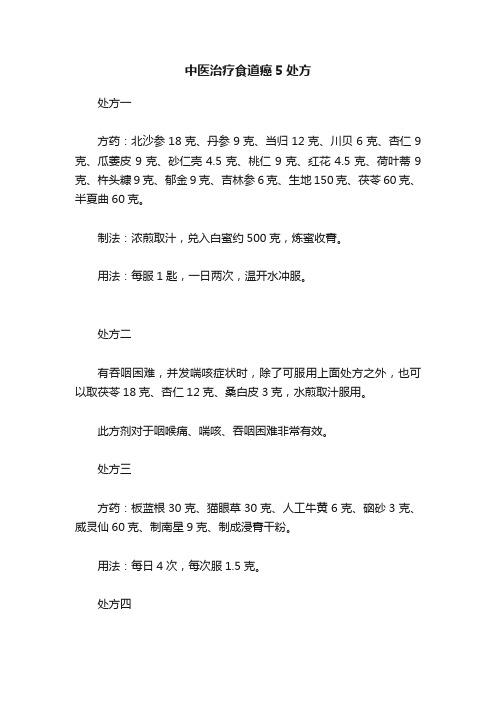 中医治疗食道癌 5 处方

处方一

方药：北沙参 18 克、丹参 9 克、当归 12 克、川贝 6 克、杏仁 9 克、瓜蒌皮 9 克、砂仁壳 4.5 克、桃仁 9 克、红花 4.5 克、荷叶蒂 9 克、杵头糠 9 克、郁金 9 克、吉林参 6 克、生地 150 克、茯苓 60 克、半夏曲 60 克。

制法：浓煎取汁，兑入白蜜约 500 克，炼蜜收膏。

用法：每服 1 匙，一日两次，温开水冲服。

处方二

有吞咽困难，并发喘咳症状时，除了可服用上面处方之外，也可以取茯苓 18 克、杏仁 12 克、桑白皮 3 克，水煎取汁服用。

此方剂对于咽喉痛、喘咳、吞咽困难非常有效。

处方三

方药：板蓝根 30 克、猫眼草 30 克、人工牛黄 6 克、硇砂 3 克、威灵仙 60 克、制南星 9 克、制成浸膏干粉。

用法：每日 4 次，每次服 1.5 克。

处方四